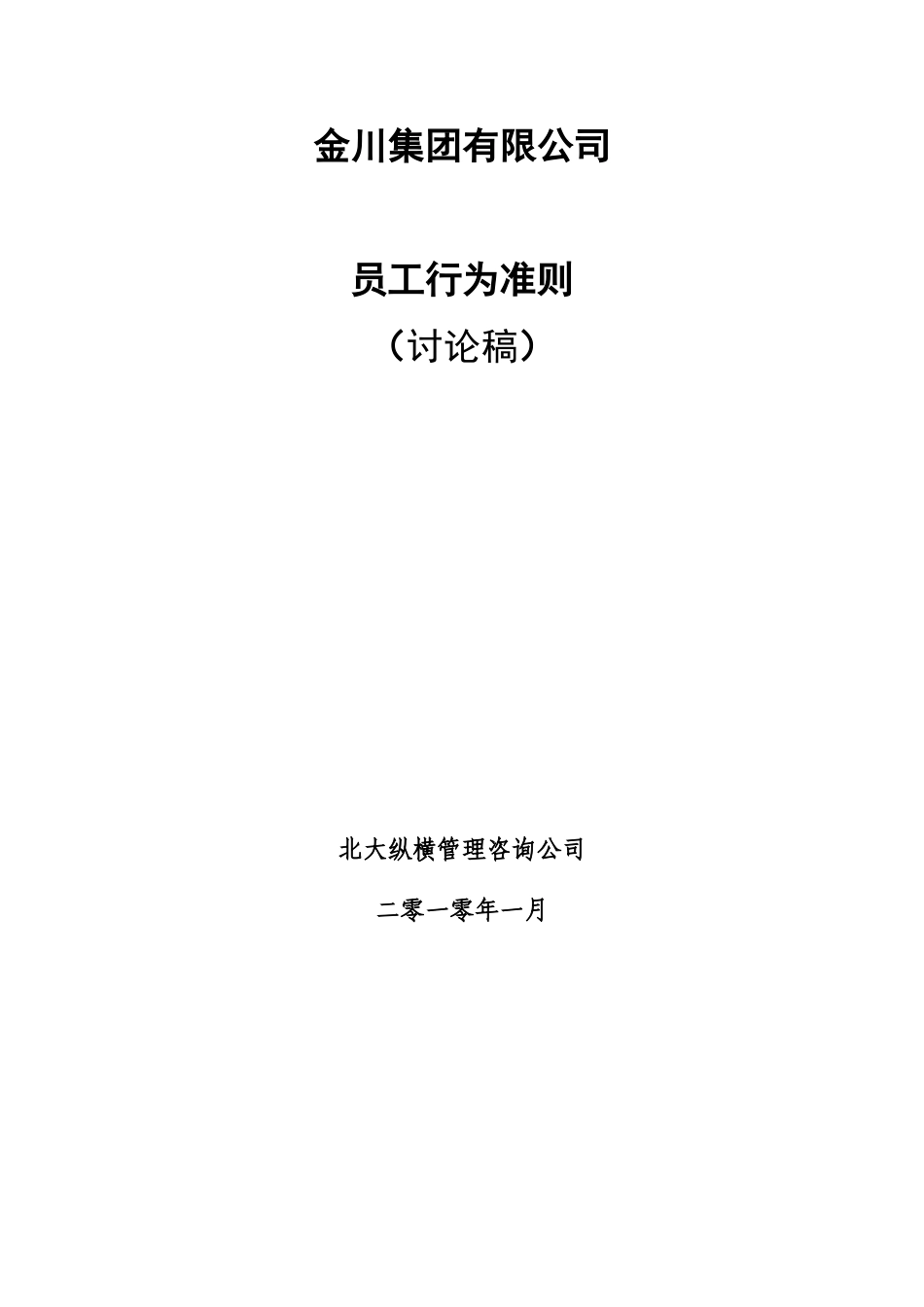 金川集团有限公司

员工行为准则

（讨论稿）

北大纵横管理咨询公司

二零一零年一月